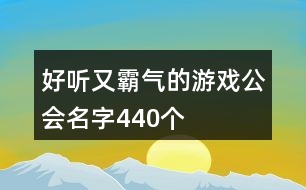 好听又霸气的游戏公会名字440个